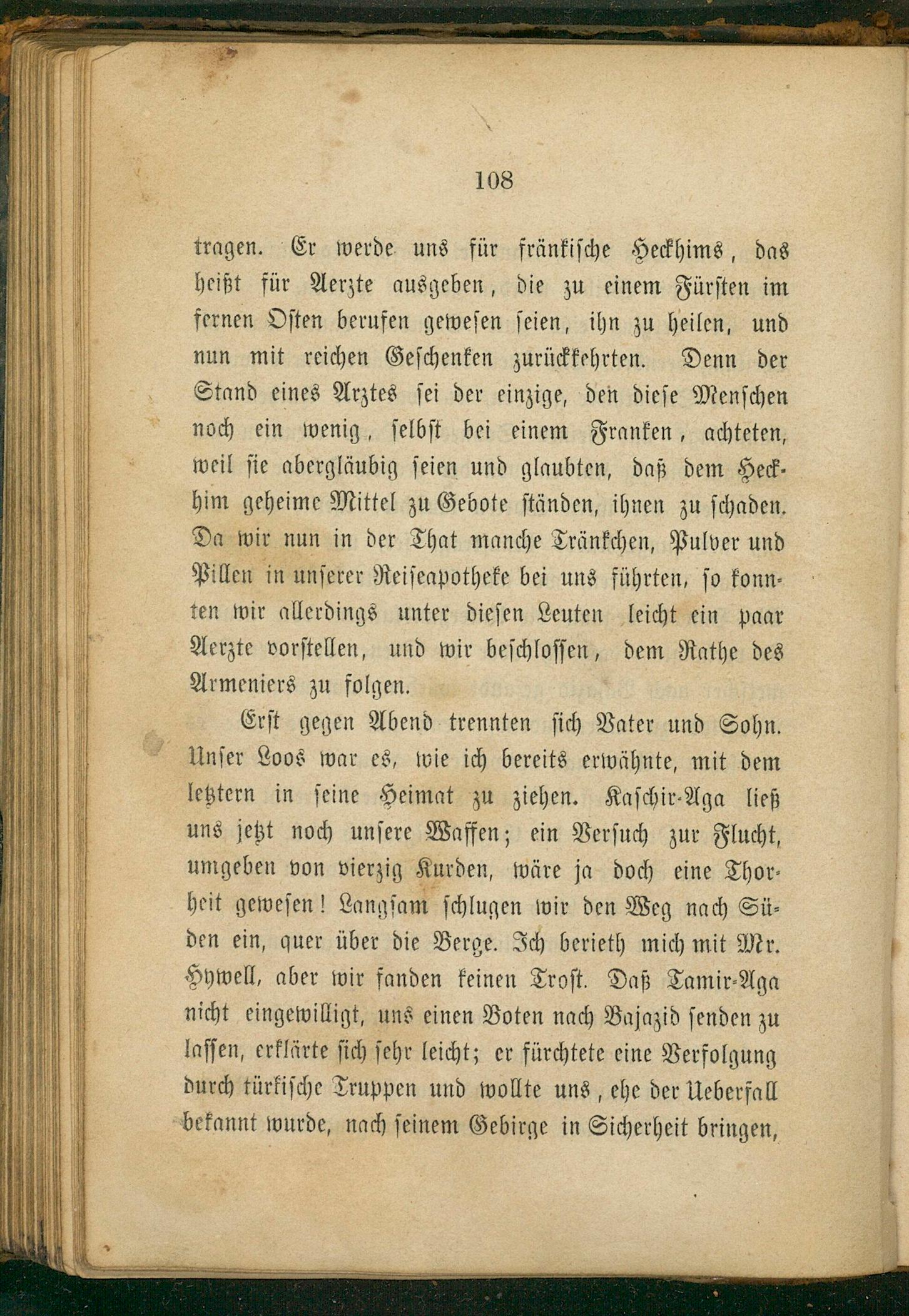 108

tragen. Er werde uns für fränkische Heckhims, das heißt für Aerzte ausgeben, die zu einem Fürsten im fernen Osten berufen gewesen seien, ihn zu heilen, und nun mit reichen Geschenken zurückkehrten. Denn der Stand eines Arztes sei der einzige, den diese Menschen noch ein wenig, selbst bei einem Franken, achteten, weil sie abergläubig seien und glaubten, daß dem Heckhim geheime Mittel zu Gebote ständen, ihnen zu schaden. Da wir nun in der That manche Tränkchen, Pulver und Pillen in unserer Reiseapotheke bei uns führten, so konnten wir allerdings unter diesen Leuten leicht ein paar Aerzte vorstellen, und wir beschlossen, dem Rathe des Armeniers zu folgen.

Erst gegen Abend trennten sich Vater und Sohn. Unser Loos war es, wie ich bereits erwähnte, mit dem letztern in seine Heimat zu ziehen. Kaschir-Aga ließ uns jetzt noch unsere Waffen; ein Versuch zur Flucht, umgeben von vierzig Kurden, wäre ja doch eine Thorheit gewesen! Langsam schlugen wir den Weg nach Süden ein, quer über die Berge. Ich berieth mich mit Mr. Hywell, aber wir fanden keinen Trost. Daß Tamir-Aga nicht eingewilligt, uns einen Boten nach Bajazid senden zu lassen, erklärte sich sehr leicht; er fürchtete eine Verfolgung durch türkische Truppen und wollte uns, ehe der Ueberfall bekannt wurde, nach seinem Gebirge in Sicherheit bringen,